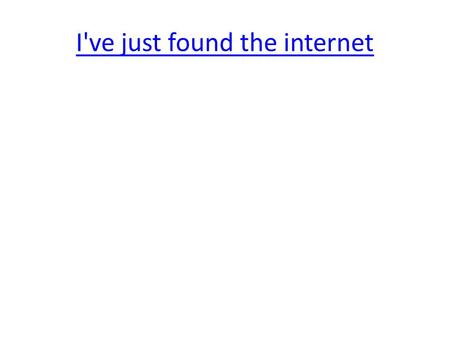 I've just found the internet